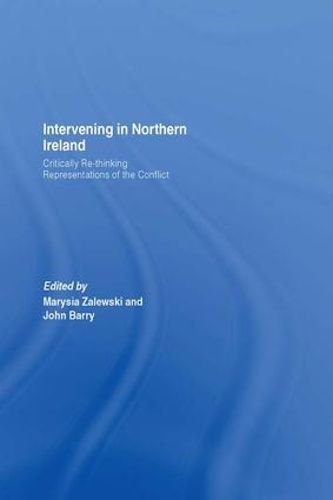 Intervening in Northern Ireland

Critically Re-thinking Representations of the Conflict

Edited by
Marysia Zalewski and John Barry